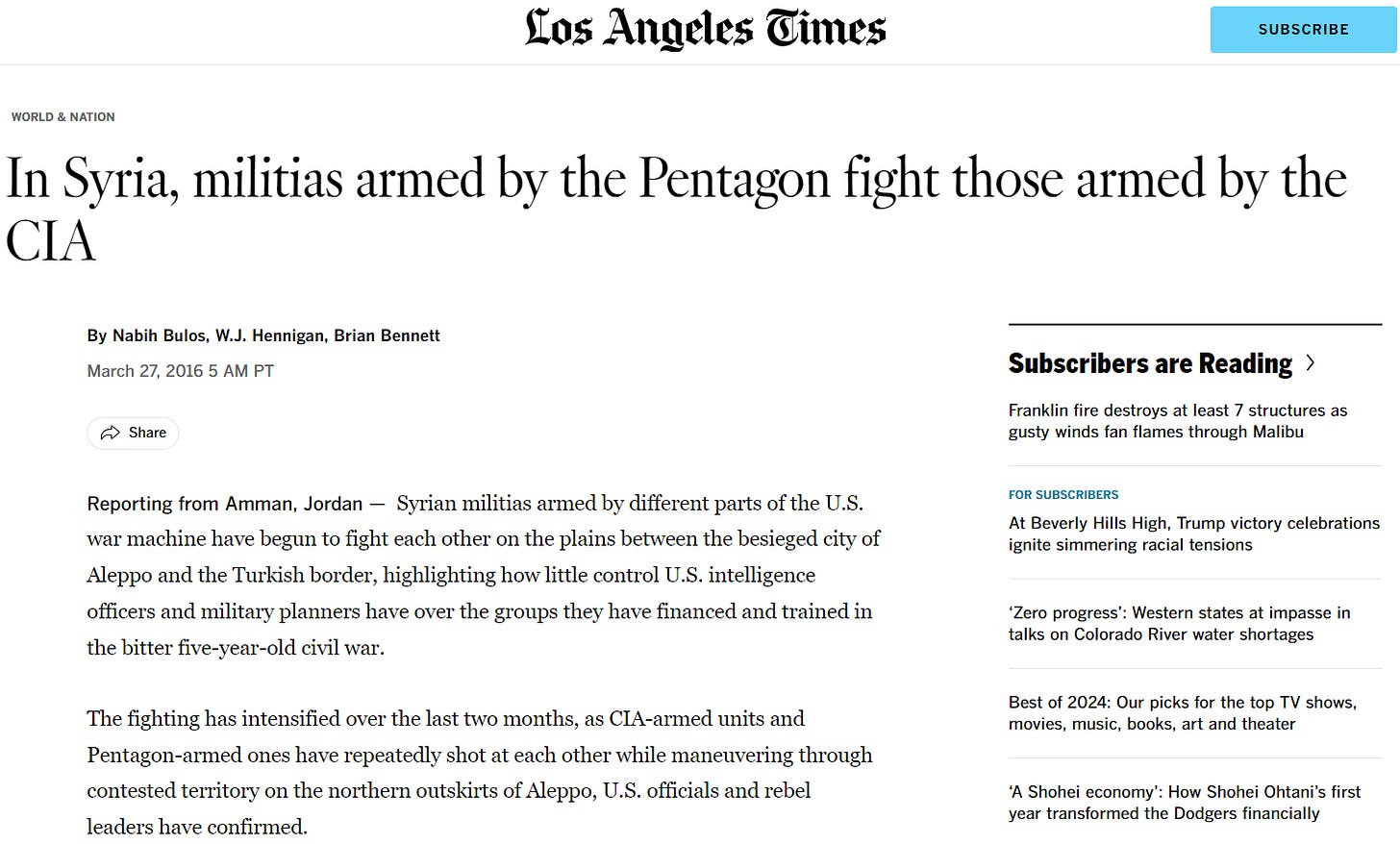 Los Angeles Times

SUBSCRIBE

WORLD & NATION

In Syria, militias armed by the Pentagon fight those armed by the CIA

By Nabih Bulos, W.J. Hennigan, Brian Bennett

March 27, 2016 5 AM PT

Share

Reporting from Amman, Jordan — Syrian militias armed by different parts of the U.S. war machine have begun to fight each other on the plains between the besieged city of Aleppo and the Turkish border, highlighting how little control U.S. intelligence officers and military planners have over the groups they have financed and trained in the bitter five-year-old civil war.

The fighting has intensified over the last two months, as CIA-armed units and Pentagon-armed ones have repeatedly shot at each other while maneuvering through contested territory on the northern outskirts of Aleppo, U.S. officials and rebel leaders have confirmed.

Subscribers are Reading

Franklin fire destroys at least 7 structures as gusty winds fan flames through Malibu

FOR SUBSCRIBERS

At Beverly Hills High, Trump victory celebrations ignite simmering racial tensions

'Zero progress': Western states at impasse in talks on Colorado River water shortages

Best of 2024: Our picks for the top TV shows, movies, music, books, art and theater

'A Shohei economy': How Shohei Ohtani's first year transformed the Dodgers financially